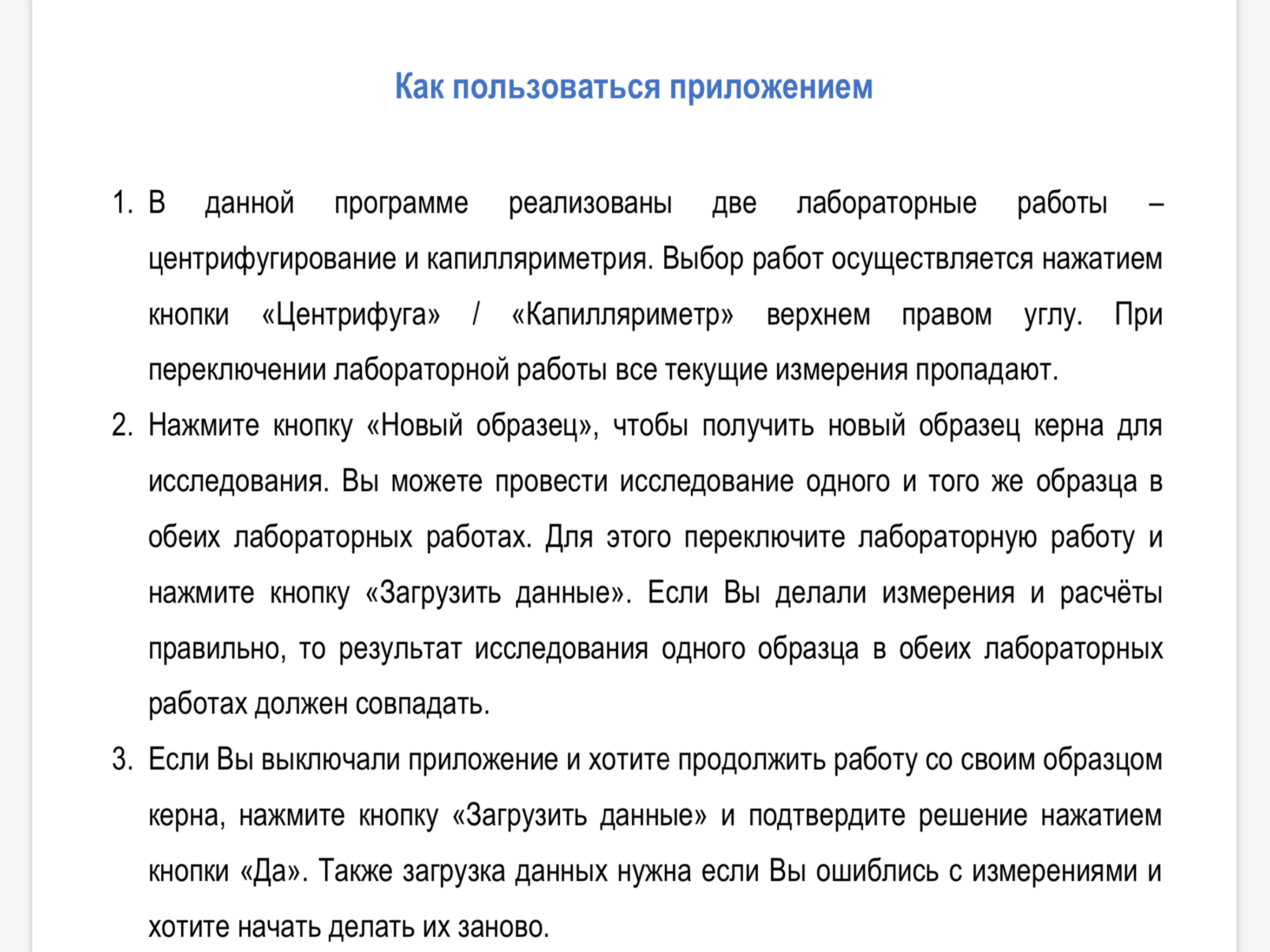 Как пользоваться приложением

1. В данной программе реализованы две лабораторные работы – центрифугирование и капилляриметрия. Выбор работ осуществляется нажатием кнопки «Центрифуга» / «Капилляриметр» верхнем правом углу. При переключении лабораторной работы все текущие измерения пропадают.

2. Нажмите кнопку «Новый образец», чтобы получить новый образец керна для исследования. Вы можете провести исследование одного и того же образца в обеих лабораторных работах. Для этого переключите лабораторную работу и нажмите кнопку «Загрузить данные». Если Вы делали измерения и расчёты правильно, то результат исследования одного образца в обеих лабораторных работах должен совпадать.

3. Если Вы выключали приложение и хотите продолжить работу со своим образцом керна, нажмите кнопку «Загрузить данные» и подтвердите решение нажатием кнопки «Да». Также загрузка данных нужна если Вы ошиблись с измерениями и хотите начать делать их заново.